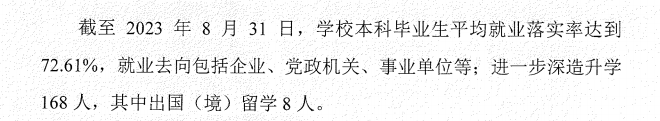 截至 2023 年 8 月 31 日，学校本科毕业生平均就业落实率达到 72.61%，就业去向包括企业、党政机关、事业单位等；进一步深造升学 168 人，其中出国（境）留学 8 人。